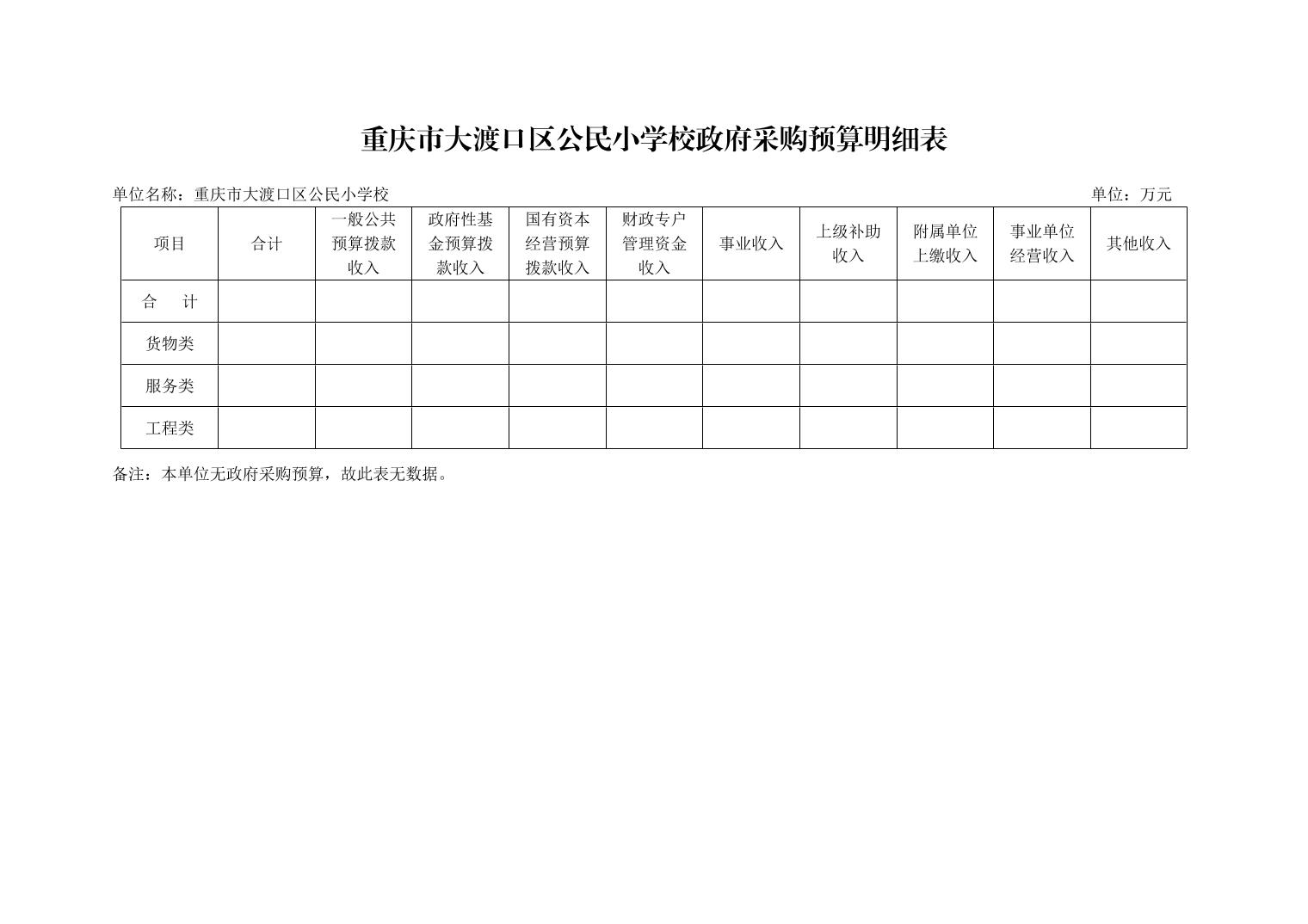 重庆市大渡口区公民小学校政府采购预算明细表

单位名称：重庆市大渡口区公民小学校

单位：万元

| 项目 | 合计 | 一般公共预算拨款收入 | 政府性基金预算拨款收入 | 国有资本经营预算拨款收入 | 财政专户管理资金收入 | 事业收入 | 上级补助收入 | 附属单位上缴收入 | 事业单位经营收入 | 其他收入 |
|---|---|---|---|---|---|---|---|---|---|---|
| 合　计 | | | | | | | | | | |
| 货物类 | | | | | | | | | | |
| 服务类 | | | | | | | | | | |
| 工程类 | | | | | | | | | | |

备注：本单位无政府采购预算，故此表无数据。